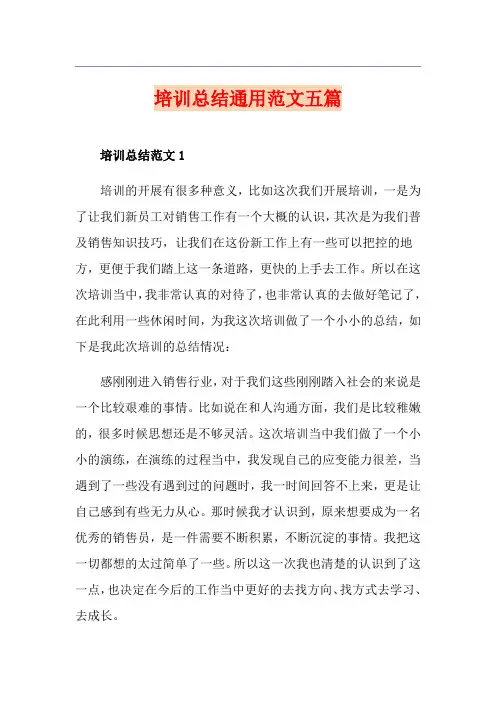 培训总结通用范文五篇

培训总结范文 1

培训的开展有很多种意义，比如这次我们开展培训，一是为了让我们新员工对销售工作有一个大概的认识，其次是为我们普及销售知识技巧，让我们在这份新工作上有一些可以把控的地方，更便于我们踏上这一条道路，更快的上手去工作。所以在这次培训当中，我非常认真的对待了，也非常认真的去做好笔记了，在此利用一些休闲时间，为我这次培训做了一个小小的总结，如下是我此次培训的总结情况：

感刚刚进入销售行业，对于我们这些刚刚踏入社会的来说是一个比较艰难的事情。比如说在和人沟通方面，我们是比较稚嫩的，很多时候思想还是不够灵活。这次培训当中我们做了一个小小的演练，在演练的过程当中，我发现自己的应变能力很差，当遇到了一些没有遇到过的问题时，我一时间回答不上来，更是让自己感到有些无力从心。那时候我才认识到，原来想要成为一名优秀的销售员，是一件需要不断积累，不断沉淀的事情。我把这一切都想的太过简单了一些。所以这一次我也清楚的认识到了这一点，也决定在今后的工作当中更好的去找方向、找方式去学习、去成长。